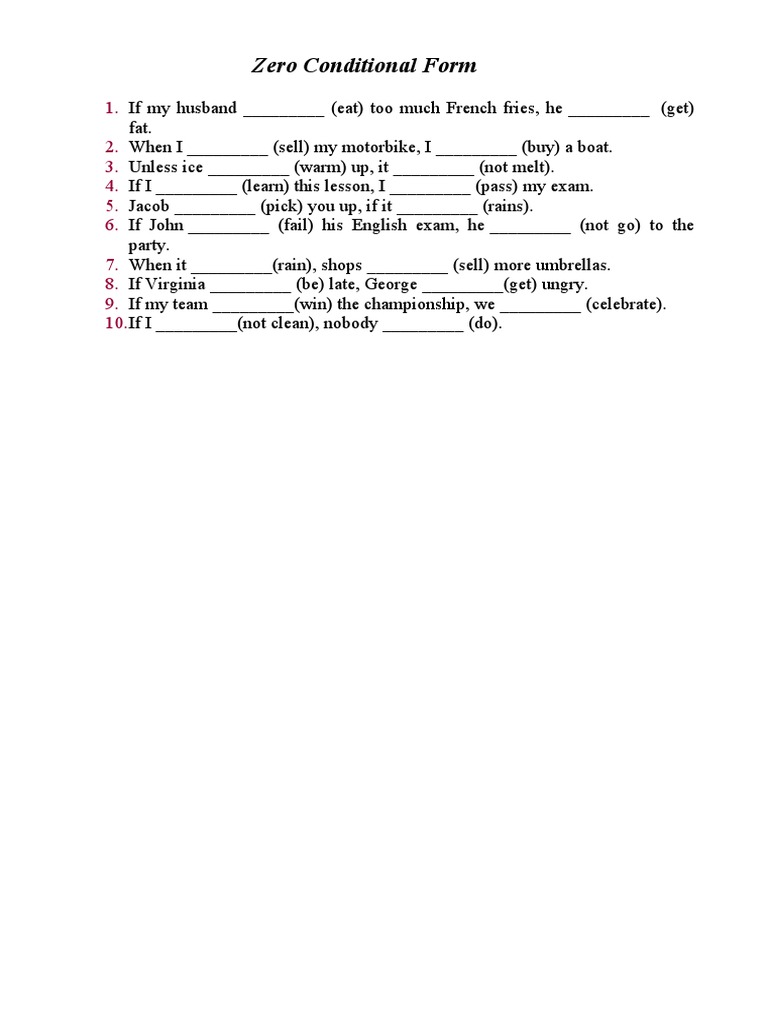 Zero Conditional Form

1. If my husband _________ (eat) too much French fries, he _________ (get) fat.
2. When I _________ (sell) my motorbike, I _________ (buy) a boat.
3. Unless ice _________ (warm) up, it _________ (not melt).
4. If I _________ (learn) this lesson, I _________ (pass) my exam.
5. Jacob _________ (pick) you up, if it _________ (rains).
6. If John _________ (fail) his English exam, he _________ (not go) to the party.
7. When it _________(rain), shops _________ (sell) more umbrellas.
8. If Virginia _________ (be) late, George _________(get) ungry.
9. If my team _________(win) the championship, we _________ (celebrate).
10. If I _________(not clean), nobody _________ (do).